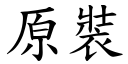 原裝